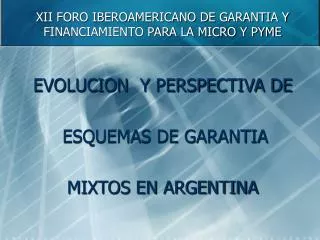 XII FORO IBEROAMERICANO DE GARANTIA Y FINANCIAMIENTO PARA LA MICRO Y PYME

EVOLUCION Y PERSPECTIVA DE

ESQUEMAS DE GARANTIA

MIXTOS EN ARGENTINA